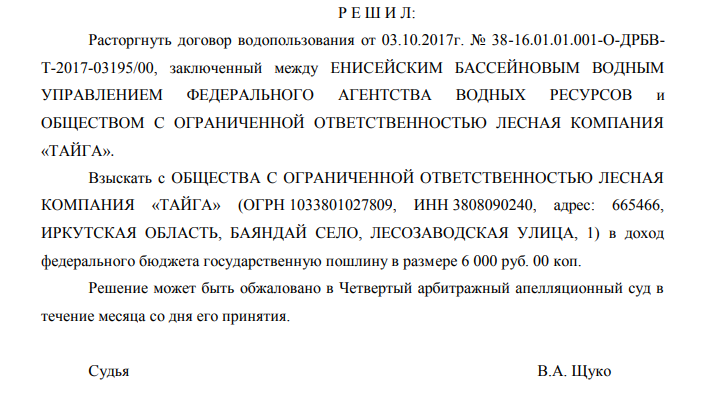 Р Е Ш И Л:

Расторгнуть договор водопользования от 03.10.2017г. № 38-16.01.01.001-О-ДРБВ-Т-2017-03195/00, заключенный между ЕНИСЕЙСКИМ БАССЕЙНОВЫМ ВОДНЫМ УПРАВЛЕНИЕМ ФЕДЕРАЛЬНОГО АГЕНТСТВА ВОДНЫХ РЕСУРСОВ и ОБЩЕСТВОМ С ОГРАНИЧЕННОЙ ОТВЕТСТВЕННОСТЬЮ ЛЕСНАЯ КОМПАНИЯ «ТАЙГА».

Взыскать с ОБЩЕСТВА С ОГРАНИЧЕННОЙ ОТВЕТСТВЕННОСТЬЮ ЛЕСНАЯ КОМПАНИЯ «ТАЙГА» (ОГРН 1033801027809, ИНН 3808090240, адрес: 665466, ИРКУТСКАЯ ОБЛАСТЬ, БАЯНДАЙ СЕЛО, ЛЕСОЗАВОДСКАЯ УЛИЦА, 1) в доход федерального бюджета государственную пошлину в размере 6 000 руб. 00 коп.

Решение может быть обжаловано в Четвертый арбитражный апелляционный суд в течение месяца со дня его принятия.

Судья В.А. Щуко